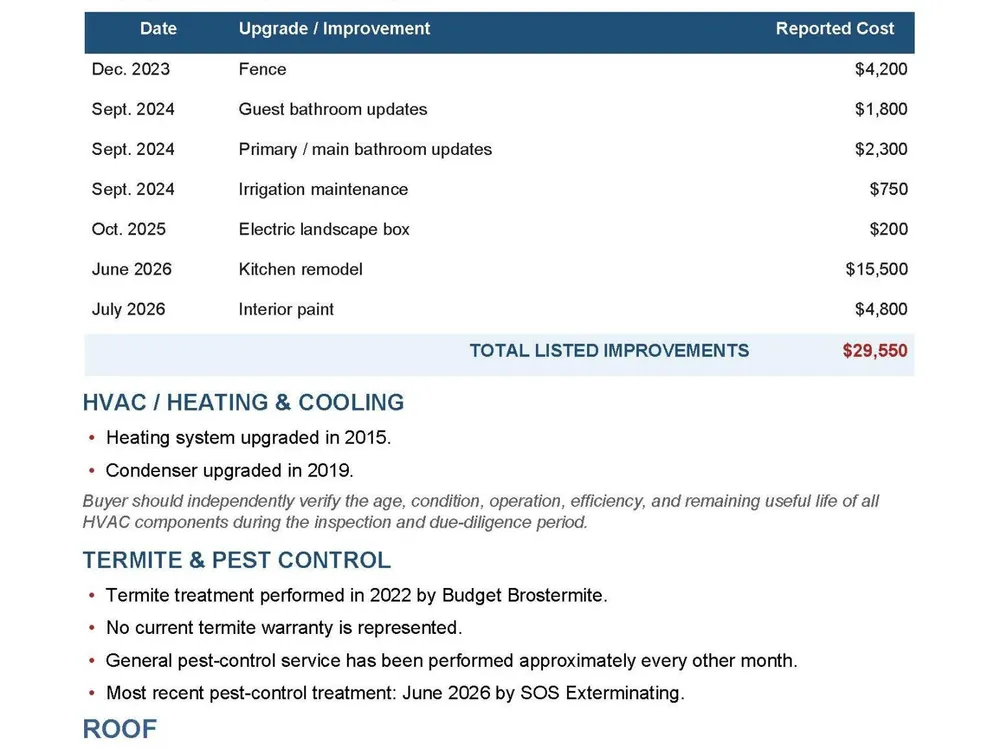 | Date | Upgrade / Improvement | Reported Cost |
|---|---|---|
| Dec. 2023 | Fence | $4,200 |
| Sept. 2024 | Guest bathroom updates | $1,800 |
| Sept. 2024 | Primary / main bathroom updates | $2,300 |
| Sept. 2024 | Irrigation maintenance | $750 |
| Oct. 2025 | Electric landscape box | $200 |
| June 2026 | Kitchen remodel | $15,500 |
| July 2026 | Interior paint | $4,800 |
| | TOTAL LISTED IMPROVEMENTS | $29,550 |

HVAC / HEATING & COOLING

• Heating system upgraded in 2015.

• Condenser upgraded in 2019.

Buyer should independently verify the age, condition, operation, efficiency, and remaining useful life of all HVAC components during the inspection and due-diligence period.

TERMITE & PEST CONTROL

• Termite treatment performed in 2022 by Budget Brostermite.

• No current termite warranty is represented.

• General pest-control service has been performed approximately every other month.

• Most recent pest-control treatment: June 2026 by SOS Exterminating.

ROOF